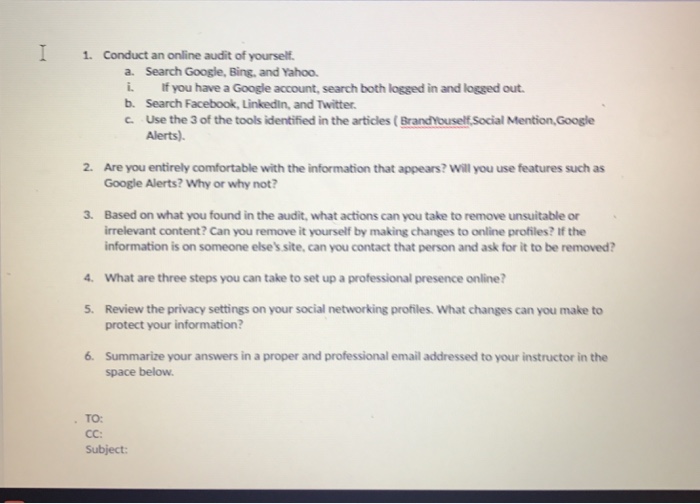 1. Conduct an online audit of yourself.
a. Search Google, Bing, and Yahoo.
i. If you have a Google account, search both logged in and logged out.
b. Search Facebook, LinkedIn, and Twitter.
c. Use the 3 of the tools identified in the articles ( BrandYouself,Social Mention,Google Alerts).

2. Are you entirely comfortable with the information that appears? Will you use features such as Google Alerts? Why or why not?

3. Based on what you found in the audit, what actions can you take to remove unsuitable or irrelevant content? Can you remove it yourself by making changes to online profiles? If the information is on someone else's site, can you contact that person and ask for it to be removed?

4. What are three steps you can take to set up a professional presence online?

5. Review the privacy settings on your social networking profiles. What changes can you make to protect your information?

6. Summarize your answers in a proper and professional email addressed to your instructor in the space below.

TO:
CC:
Subject: